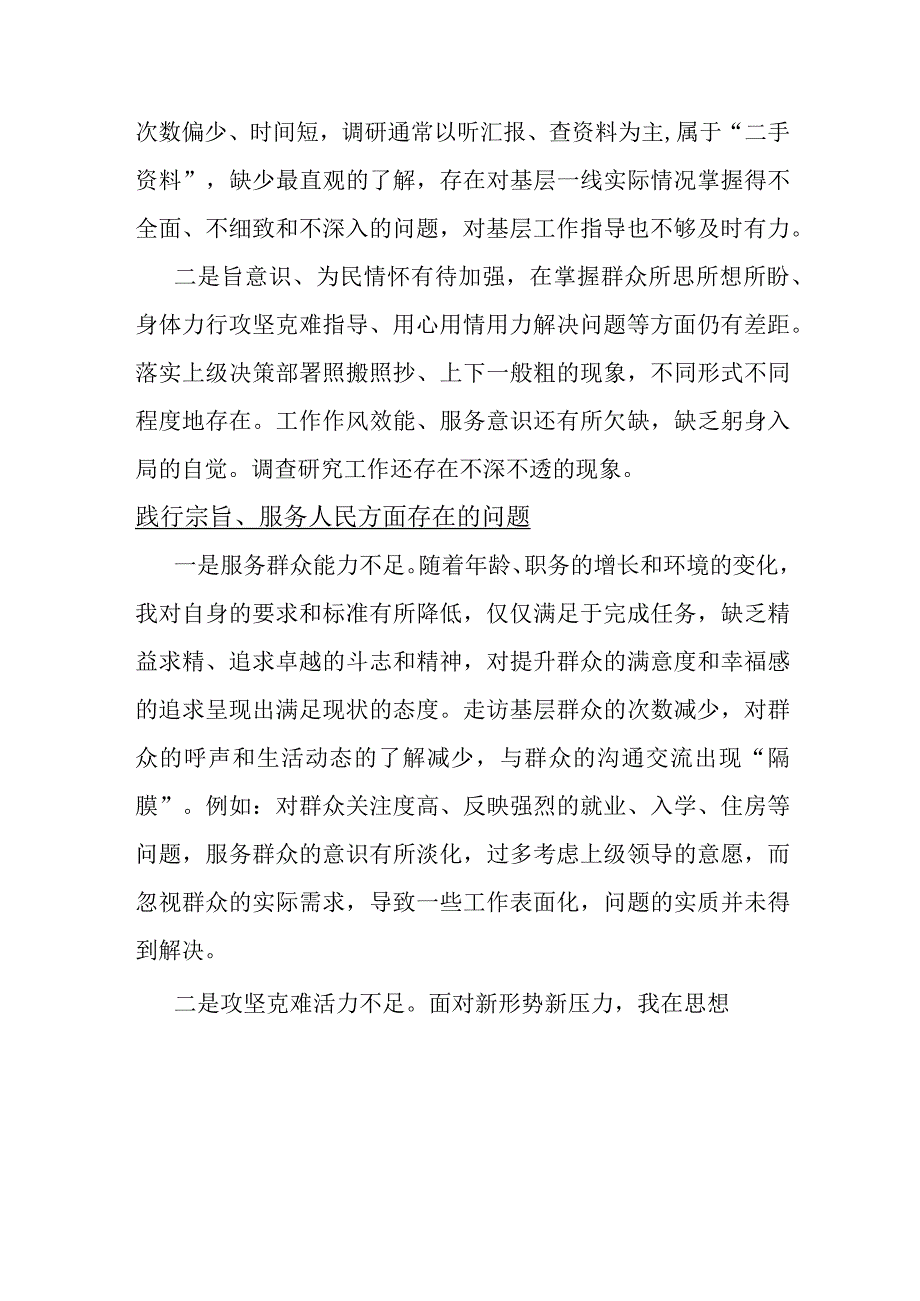 次数偏少、时间短，调研通常以听汇报、查资料为主,属于“二手资料”，缺少最直观的了解，存在对基层一线实际情况掌握得不全面、不细致和不深入的问题，对基层工作指导也不够及时有力。

二是旨意识、为民情怀有待加强，在掌握群众所思所想所盼、身体力行攻坚克难指导、用心用情用力解决问题等方面仍有差距。落实上级决策部署照搬照抄、上下一般粗的现象，不同形式不同程度地存在。工作作风效能、服务意识还有所欠缺，缺乏躬身入局的自觉。调查研究工作还存在不深不透的现象。

践行宗旨、服务人民方面存在的问题

一是服务群众能力不足。随着年龄、职务的增长和环境的变化，我对自身的要求和标准有所降低，仅仅满足于完成任务，缺乏精益求精、追求卓越的斗志和精神，对提升群众的满意度和幸福感的追求呈现出满足现状的态度。走访基层群众的次数减少，对群众的呼声和生活动态的了解减少，与群众的沟通交流出现“隔膜”。例如：对群众关注度高、反映强烈的就业、入学、住房等问题，服务群众的意识有所淡化，过多考虑上级领导的意愿，而忽视群众的实际需求，导致一些工作表面化，问题的实质并未得到解决。

二是攻坚克难活力不足。面对新形势新压力，我在思想